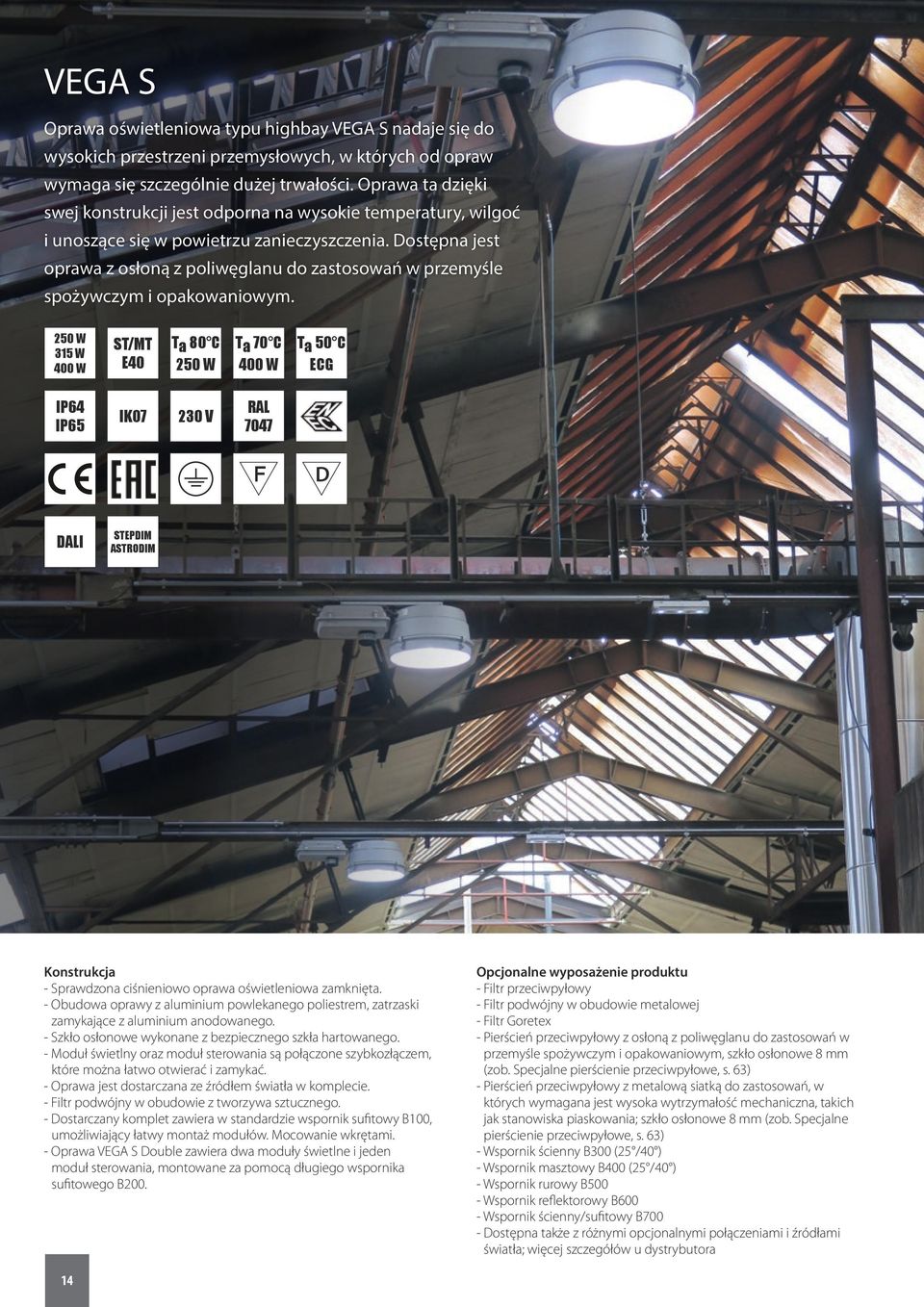 VEGA S

Oprawa oświetleniowa typu highbay VEGA S nadaje się do wysokich przestrzeni przemysłowych, w których od opraw wymaga się szczególnie dużej trwałości. Oprawa ta dzięki swej konstrukcji jest odporna na wysokie temperatury, wilgoć i unoszące się w powietrzu zanieczyszczenia. Dostępna jest oprawa z osłoną z poliwęglanu do zastosowań w przemyśle spożywczym i opakowaniowym.

250 W 315 W 400 W

ST/MT E40

$T_a$ 80°C 250 W

$T_a$ 70°C 400 W

$T_a$ 50°C ECG

IP64 IP65

IK07

230 V

RAL 7047

ENEC

CE

EAC

F

D

DALI

STEPDIM ASTRODIM

Konstrukcja
- Sprawdzona ciśnieniowo oprawa oświetleniowa zamknięta.
- Obudowa oprawy z aluminium powlekanego poliestrem, zatrzaski zamykające z aluminium anodowanego.
- Szkło osłonowe wykonane z bezpiecznego szkła hartowanego.
- Moduł świetlny oraz moduł sterowania są połączone szybkozłączem, które można łatwo otwierać i zamykać.
- Oprawa jest dostarczana ze źródłem światła w komplecie.
- Filtr podwójny w obudowie z tworzywa sztucznego.
- Dostarczany komplet zawiera w standardzie wspornik sufitowy B100, umożliwiający łatwy montaż modułów. Mocowanie wkrętami.
- Oprawa VEGA S Double zawiera dwa moduły świetlne i jeden moduł sterowania, montowane za pomocą długiego wspornika sufitowego B200.

Opcjonalne wyposażenie produktu
- Filtr przeciwpyłowy
- Filtr podwójny w obudowie metalowej
- Filtr Goretex
- Pierścień przeciwpyłowy z osłoną z poliwęglanu do zastosowań w przemyśle spożywczym i opakowaniowym, szkło osłonowe 8 mm (zob. Specjalne pierścienie przeciwpyłowe, s. 63)
- Pierścień przeciwpyłowy z metalową siatką do zastosowań, w których wymagana jest wysoka wytrzymałość mechaniczna, takich jak stanowiska piaskowania; szkło osłonowe 8 mm (zob. Specjalne pierścienie przeciwpyłowe, s. 63)
- Wspornik ścienny B300 (25°/40°)
- Wspornik masztowy B400 (25°/40°)
- Wspornik rurowy B500
- Wspornik reflektorowy B600
- Wspornik ścienny/sufitowy B700
- Dostępna także z różnymi opcjonalnymi połączeniami i źródłami światła; więcej szczegółów u dystrybutora

14